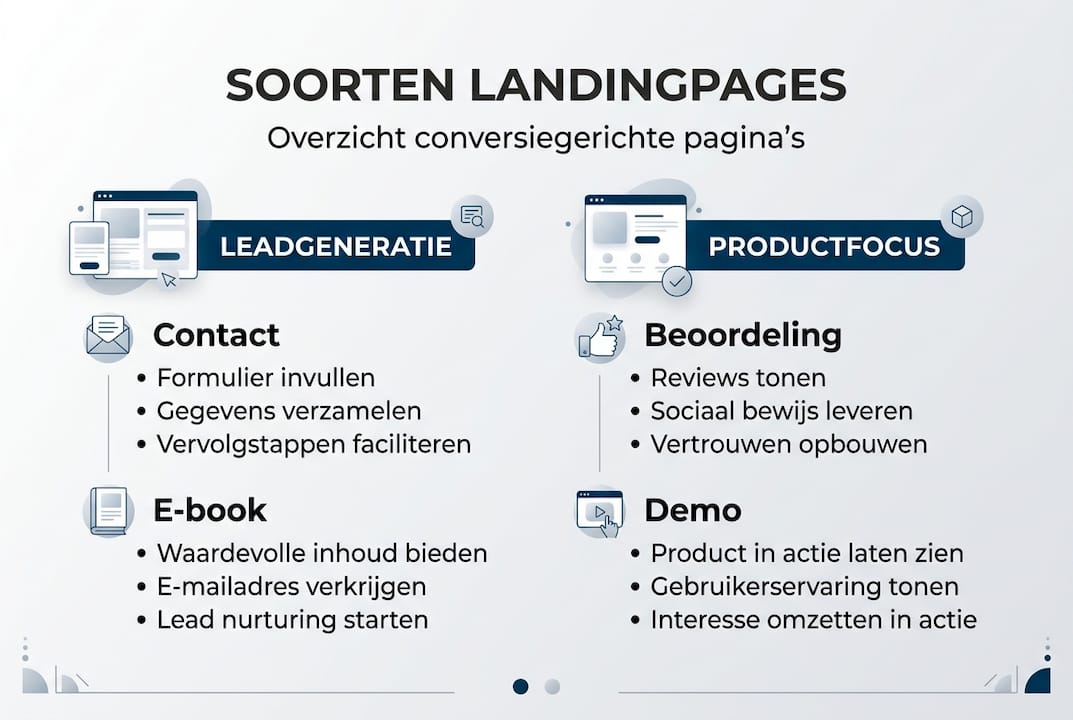 SOORTEN LANDINGPAGES

Overzicht conversiegerichte pagina's

LEADGENERATIE

Contact
• Formulier invullen
• Gegevens verzamelen
• Vervolgstappen faciliteren

E-book
• Waardevolle inhoud bieden
• E-mailadres verkrijgen
• Lead nurturing starten

PRODUCTFOCUS

Beoordeling
• Reviews tonen
• Sociaal bewijs leveren
• Vertrouwen opbouwen

Demo
• Product in actie laten zien
• Gebruikerservaring tonen
• Interesse omzetten in actie